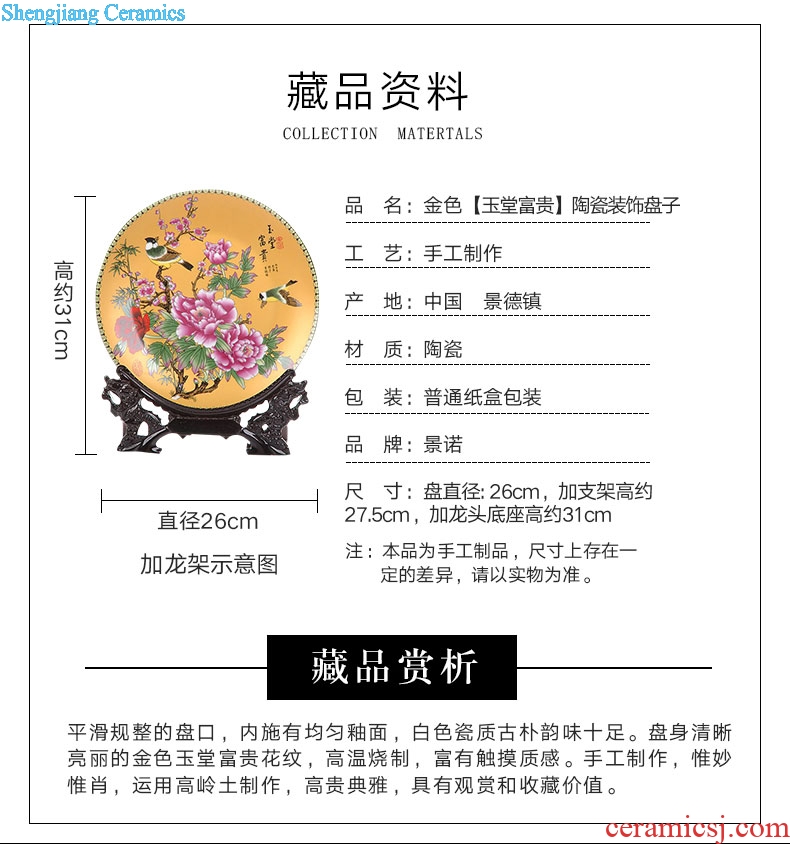 Shengjiang Ceramics

藏品资料

COLLECTION MATERTALS

高约31cm

玉堂富贵

直径26cm

加龙架示意图

品 名：金色【玉堂富贵】陶瓷装饰盘子

工 艺：手工制作

产 地：中国 景德镇

材 质：陶瓷

包 装：普通纸盒包装

品 牌：景诺

尺 寸：盘直径: 26cm，加支架高约27.5cm，加龙头底座高约31cm

注：本品为手工制品，尺寸上存在一定的差异，请以实物为准。

藏品赏析

平滑规整的盘口，内施有均匀釉面，白色瓷质古朴韵味十足。盘身清晰亮丽的金色玉堂富贵花纹，高温烧制，富有触摸质感。手工制作，惟妙惟肖，运用高岭土制作，高贵典雅，具有观赏和收藏价值。

ceramicsj.com